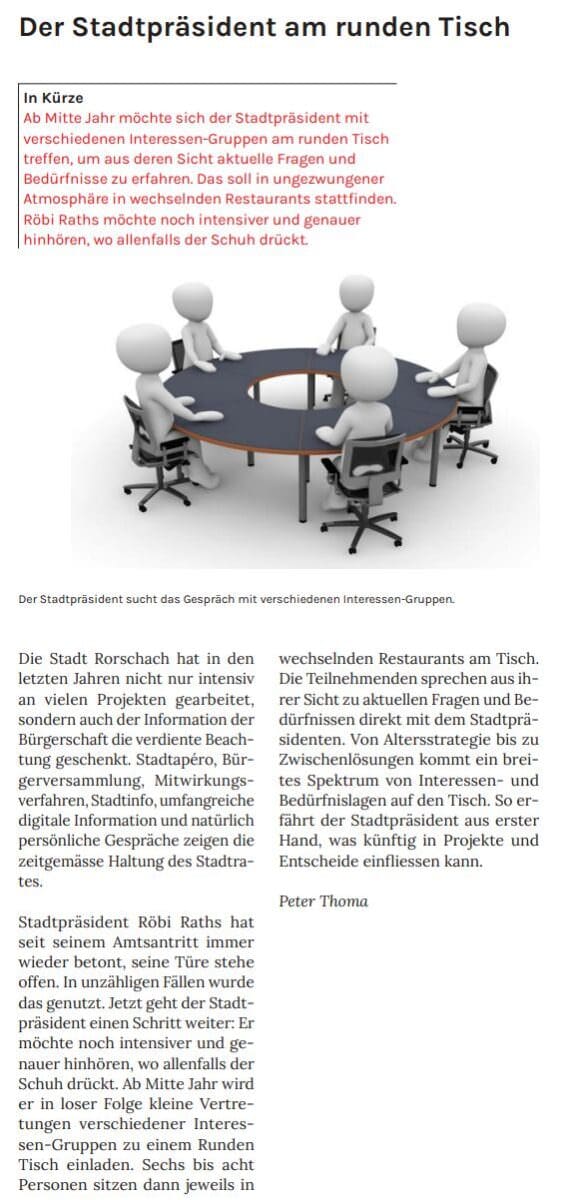 Der Stadtpräsident am runden Tisch

In Kürze
Ab Mitte Jahr möchte sich der Stadtpräsident mit verschiedenen Interessen-Gruppen am runden Tisch treffen, um aus deren Sicht aktuelle Fragen und Bedürfnisse zu erfahren. Das soll in ungezwungener Atmosphäre in wechselnden Restaurants stattfinden. Röbi Raths möchte noch intensiver und genauer hinhören, wo allenfalls der Schuh drückt.

Der Stadtpräsident sucht das Gespräch mit verschiedenen Interessen-Gruppen.

Die Stadt Rorschach hat in den letzten Jahren nicht nur intensiv an vielen Projekten gearbeitet, sondern auch der Information der Bürgerschaft die verdiente Beachtung geschenkt. Stadtapéro, Bürgerversammlung, Mitwirkungsverfahren, Stadtinfo, umfangreiche digitale Information und natürlich persönliche Gespräche zeigen die zeitgemässe Haltung des Stadtrates.

Stadtpräsident Röbi Raths hat seit seinem Amtsantritt immer wieder betont, seine Türe stehe offen. In unzähligen Fällen wurde das genutzt. Jetzt geht der Stadtpräsident einen Schritt weiter: Er möchte noch intensiver und genauer hinhören, wo allenfalls der Schuh drückt. Ab Mitte Jahr wird er in loser Folge kleine Vertretungen verschiedener Interessen-Gruppen zu einem Runden Tisch einladen. Sechs bis acht Personen sitzen dann jeweils in wechselnden Restaurants am Tisch. Die Teilnehmenden sprechen aus ihrer Sicht zu aktuellen Fragen und Bedürfnissen direkt mit dem Stadtpräsidenten. Von Altersstrategie bis zu Zwischenlösungen kommt ein breites Spektrum von Interessen- und Bedürfnislagen auf den Tisch. So erfährt der Stadtpräsident aus erster Hand, was künftig in Projekte und Entscheide einfliessen kann.

Peter Thoma